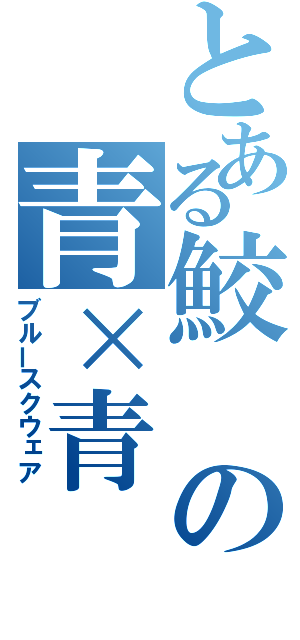 とある鮫の青×青
ブルースクウェア